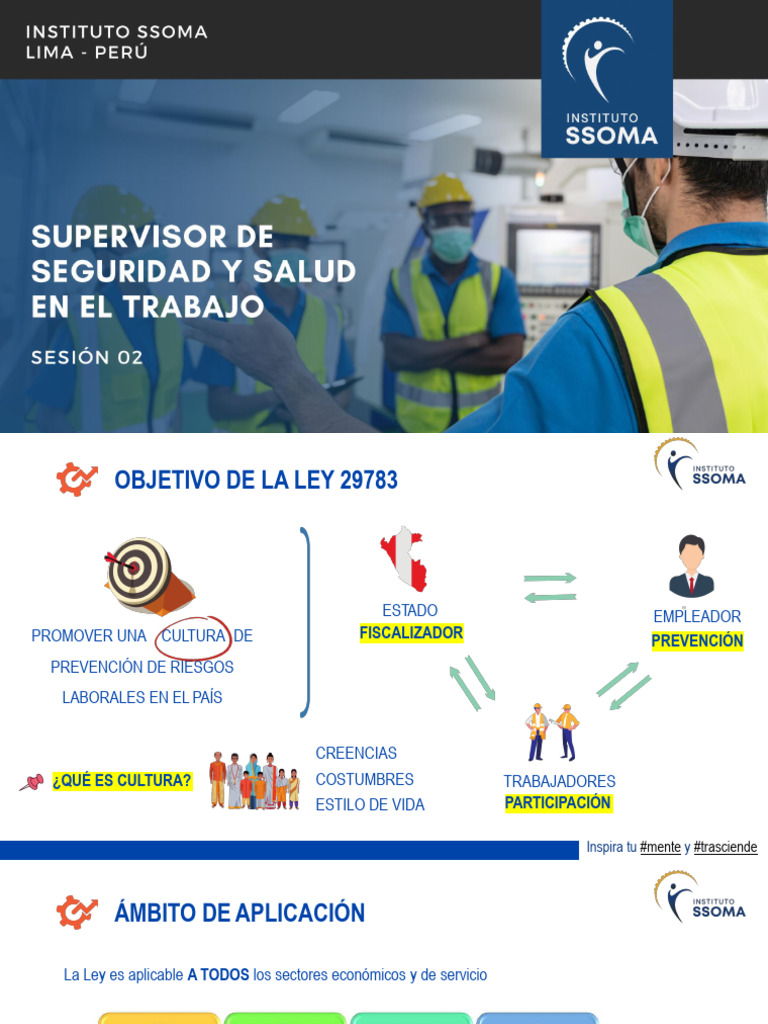 INSTITUTO SSOMA
LIMA - PERÚ

INSTITUTO
SSOMA

SUPERVISOR DE SEGURIDAD Y SALUD EN EL TRABAJO

SESIÓN 02

OBJETIVO DE LA LEY 29783

INSTITUTO
SSOMA

PROMOVER UNA CULTURA DE PREVENCIÓN DE RIESGOS LABORALES EN EL PAÍS

ESTADO
FISCALIZADOR

EMPLEADOR
PREVENCIÓN

TRABAJADORES
PARTICIPACIÓN

¿QUÉ ES CULTURA?

CREENCIAS
COSTUMBRES
ESTILO DE VIDA

Inspira tu #mente y #trasciende

ÁMBITO DE APLICACIÓN

INSTITUTO
SSOMA

La Ley es aplicable A TODOS los sectores económicos y de servicio